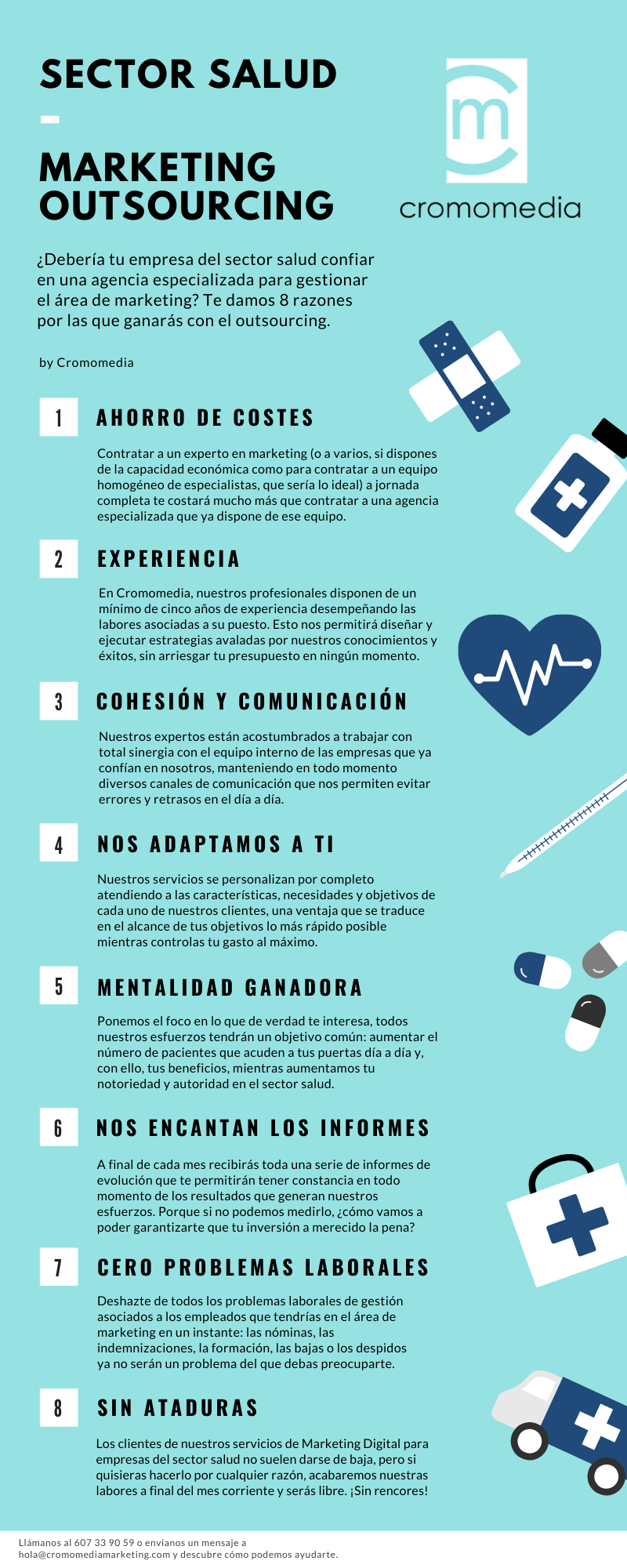 SECTOR SALUD

-

MARKETING OUTSOURCING

cromomedia

¿Debería tu empresa del sector salud confiar en una agencia especializada para gestionar el área de marketing? Te damos 8 razones por las que ganarás con el outsourcing.

by Cromomedia

1 AHORRO DE COSTES

Contratar a un experto en marketing (o a varios, si dispones de la capacidad económica como para contratar a un equipo homogéneo de especialistas, que sería lo ideal) a jornada completa te costará mucho más que contratar a una agencia especializada que ya dispone de ese equipo.

2 EXPERIENCIA

En Cromomedia, nuestros profesionales disponen de un mínimo de cinco años de experiencia desempeñando las labores asociadas a su puesto. Esto nos permitirá diseñar y ejecutar estrategias avaladas por nuestros conocimientos y éxitos, sin arriesgar tu presupuesto en ningún momento.

3 COHESIÓN Y COMUNICACIÓN

Nuestros expertos están acostumbrados a trabajar con total sinergia con el equipo interno de las empresas que ya confían en nosotros, manteniendo en todo momento diversos canales de comunicación que nos permiten evitar errores y retrasos en el día a día.

4 NOS ADAPTAMOS A TI

Nuestros servicios se personalizan por completo atendiendo a las características, necesidades y objetivos de cada uno de nuestros clientes, una ventaja que se traduce en el alcance de tus objetivos lo más rápido posible mientras controlas tu gasto al máximo.

5 MENTALIDAD GANADORA

Ponemos el foco en lo que de verdad te interesa, todos nuestros esfuerzos tendrán un objetivo común: aumentar el número de pacientes que acuden a tus puertas día a día y, con ello, tus beneficios, mientras aumentamos tu notoriedad y autoridad en el sector salud.

6 NOS ENCANTAN LOS INFORMES

A final de cada mes recibirás toda una serie de informes de evolución que te permitirán tener constancia en todo momento de los resultados que generan nuestros esfuerzos. Porque si no podemos medirlo, ¿cómo vamos a poder garantizarte que tu inversión a merecido la pena?

7 CERO PROBLEMAS LABORALES

Deshazte de todos los problemas laborales de gestión asociados a los empleados que tendrías en el área de marketing en un instante: las nóminas, las indemnizaciones, la formación, las bajas o los despidos ya no serán un problema del que debas preocuparte.

8 SIN ATADURAS

Los clientes de nuestros servicios de Marketing Digital para empresas del sector salud no suelen darse de baja, pero si quisieras hacerlo por cualquier razón, acabaremos nuestras labores a final del mes corriente y serás libre. ¡Sin rencores!

Llámanos al 607 33 90 59 o envíanos un mensaje a hola@cromomediamarketing.com y descubre cómo podemos ayudarte.